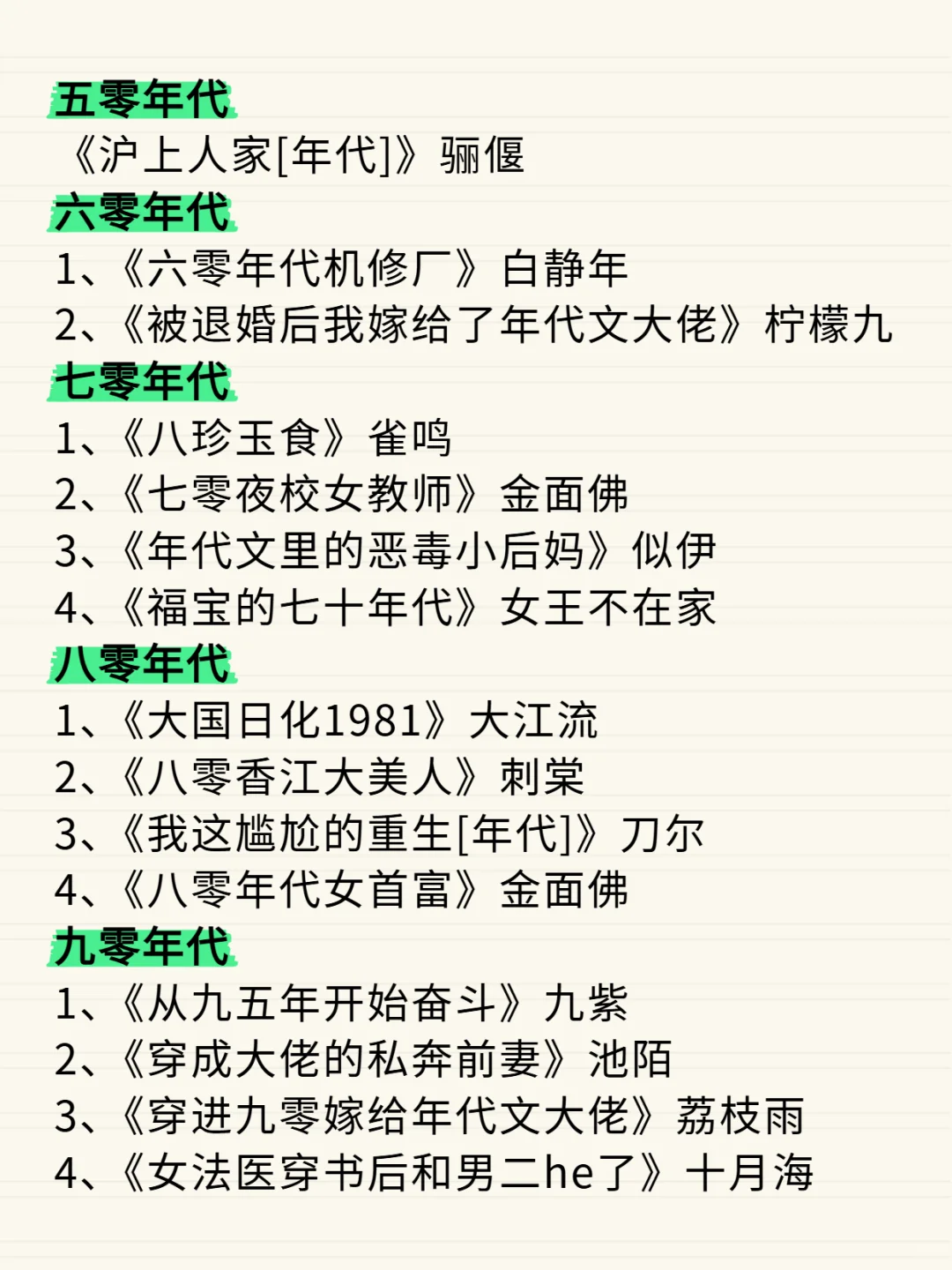 五零年代
《沪上人家[年代]》骊偃
六零年代
1、《六零年代机修厂》白静年
2、《被退婚后我嫁给了年代文大佬》柠檬九
七零年代
1、《八珍玉食》雀鸣
2、《七零夜校女教师》金面佛
3、《年代文里的恶毒小后妈》似伊
4、《福宝的七十年代》女王不在家
八零年代
1、《大国日化1981》大江流
2、《八零香江大美人》刺棠
3、《我这尴尬的重生[年代]》刀尔
4、《八零年代女首富》金面佛
九零年代
1、《从九五年开始奋斗》九紫
2、《穿成大佬的私奔前妻》池陌
3、《穿进九零嫁给年代文大佬》荔枝雨
4、《女法医穿书后和男二he了》十月海